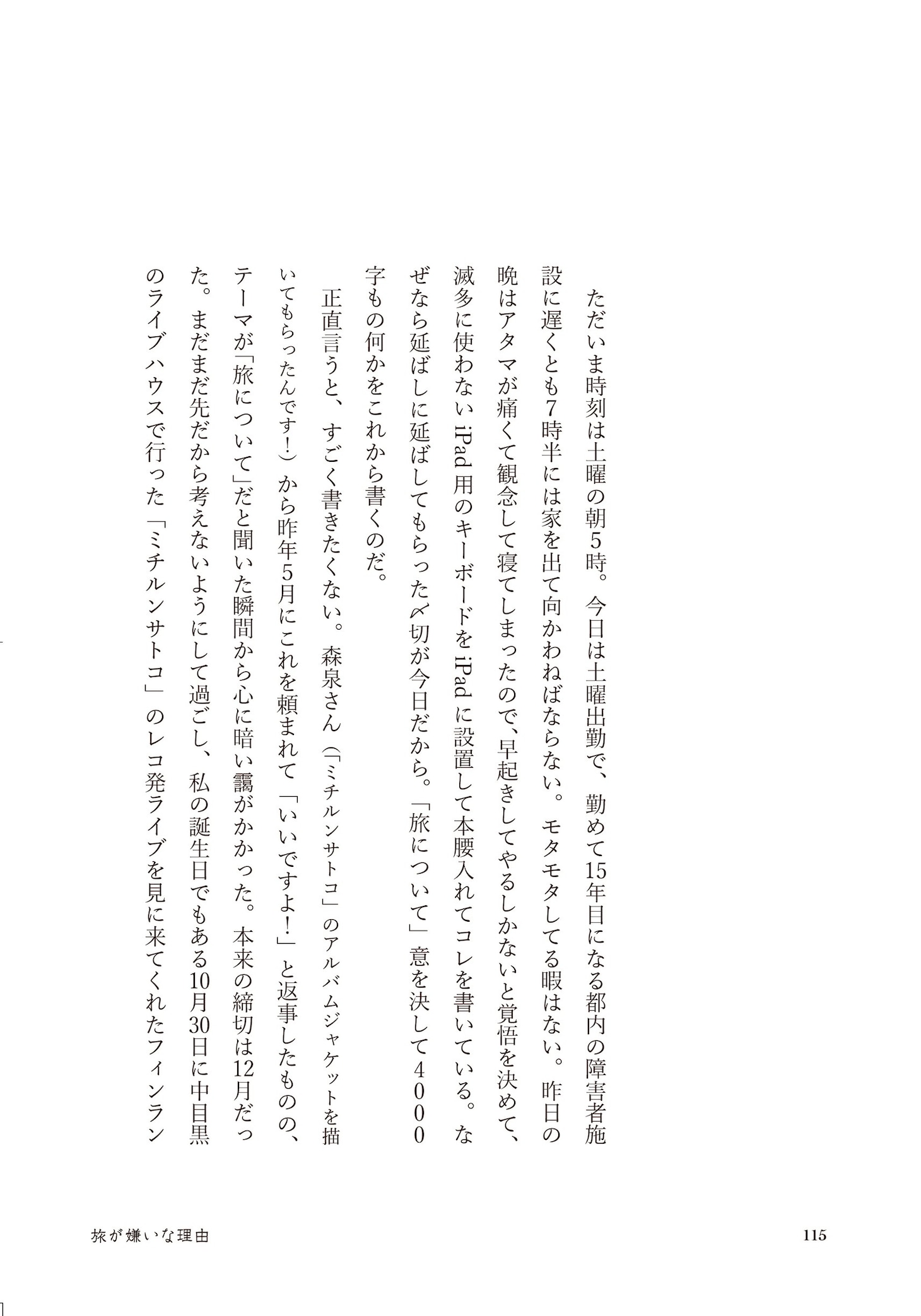 ただいま時刻は土曜の朝5時。今日は土曜出勤で、勤めて15年目になる都内の障害者施設に遅くとも7時半には家を出て向かわねばならない。モタモタしてる暇はない。昨日の晩はアタマが痛くて観念して寝てしまったので、早起きしてやるしかないと覚悟を決めて、滅多に使わないiPad用のキーボードをiPadに設置して本腰入れてコレを書いている。なぜなら延ばしに延ばしてもらった〆切が今日だから。「旅について」意を決して4000字もの何かをこれから書くのだ。

正直言うと、すごく書きたくない。森泉さん（「ミチルンサトコ」のアルバムジャケットを描いてもらったんです！）から昨年5月にこれを頼まれて「いいですよ！」と返事したものの、テーマが「旅について」だと聞いた瞬間から心に暗い靄がかかった。本来の締切は12月だった。まだまだ先だから考えないようにして過ごし、私の誕生日でもある10月30日に中目黒のライブハウスで行った「ミチルンサトコ」のレコ発ライブを見に来てくれたフィンラン

旅が嫌いな理由

115